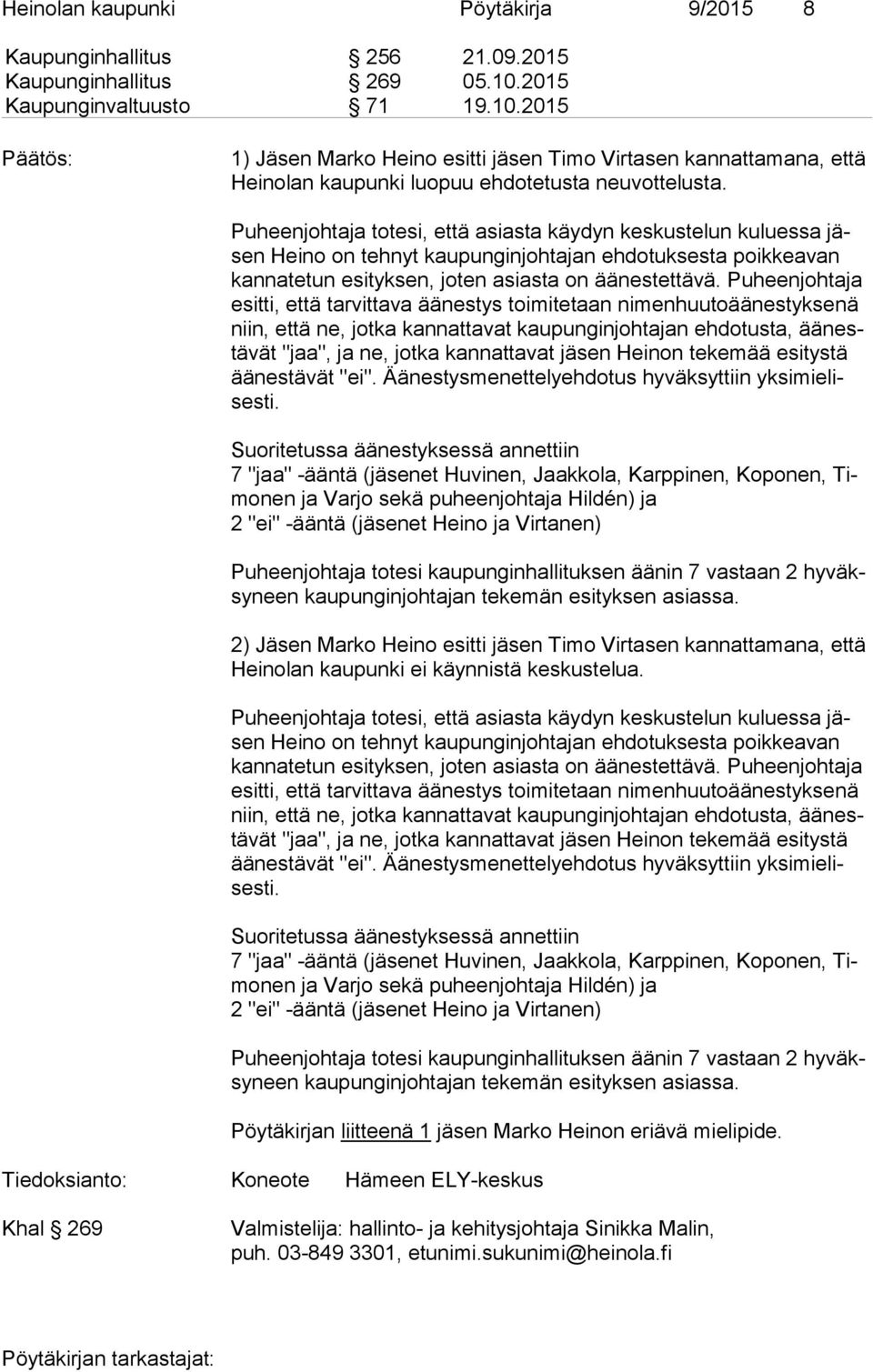 Heinolan kaupunki Pöytäkirja 9/2015 8

Kaupunginhallitus § 256 21.09.2015
Kaupunginhallitus § 269 05.10.2015
Kaupunginvaltuusto § 71 19.10.2015

Päätös:

1) Jäsen Marko Heino esitti jäsen Timo Virtasen kannattamana, että Heinolan kaupunki luopuu ehdotetusta neuvottelusta.

Puheenjohtaja totesi, että asiasta käydyn keskustelun kuluessa jäsen Heino on tehnyt kaupunginjohtajan ehdotuksesta poikkeavan kannatetun esityksen, joten asiasta on äänestettävä. Puheenjohtaja esitti, että tarvittava äänestys toimitetaan nimenhuutoäänestyksenä niin, että ne, jotka kannattavat kaupunginjohtajan ehdotusta, äänestävät "jaa", ja ne, jotka kannattavat jäsen Heinon tekemää esitystä äänestävät "ei". Äänestysmenettelyehdotus hyväksyttiin yksimielisesti.

Suoritetussa äänestyksessä annettiin
7 "jaa" -ääntä (jäsenet Huvinen, Jaakkola, Karppinen, Koponen, Timonen ja Varjo sekä puheenjohtaja Hildén) ja
2 "ei" -ääntä (jäsenet Heino ja Virtanen)

Puheenjohtaja totesi kaupunginhallituksen äänin 7 vastaan 2 hyväksyneen kaupunginjohtajan tekemän esityksen asiassa.

2) Jäsen Marko Heino esitti jäsen Timo Virtasen kannattamana, että Heinolan kaupunki ei käynnistä keskustelua.

Puheenjohtaja totesi, että asiasta käydyn keskustelun kuluessa jäsen Heino on tehnyt kaupunginjohtajan ehdotuksesta poikkeavan kannatetun esityksen, joten asiasta on äänestettävä. Puheenjohtaja esitti, että tarvittava äänestys toimitetaan nimenhuutoäänestyksenä niin, että ne, jotka kannattavat kaupunginjohtajan ehdotusta, äänestävät "jaa", ja ne, jotka kannattavat jäsen Heinon tekemää esitystä äänestävät "ei". Äänestysmenettelyehdotus hyväksyttiin yksimielisesti.

Suoritetussa äänestyksessä annettiin
7 "jaa" -ääntä (jäsenet Huvinen, Jaakkola, Karppinen, Koponen, Timonen ja Varjo sekä puheenjohtaja Hildén) ja
2 "ei" -ääntä (jäsenet Heino ja Virtanen)

Puheenjohtaja totesi kaupunginhallituksen äänin 7 vastaan 2 hyväksyneen kaupunginjohtajan tekemän esityksen asiassa.

Pöytäkirjan liitteenä 1 jäsen Marko Heinon eriävä mielipide.

Tiedoksianto: Koneote Hämeen ELY-keskus

Khal § 269 Valmistelija: hallinto- ja kehitysjohtaja Sinikka Malin, puh. 03-849 3301, etunimi.sukunimi@heinola.fi

Pöytäkirjan tarkastajat: